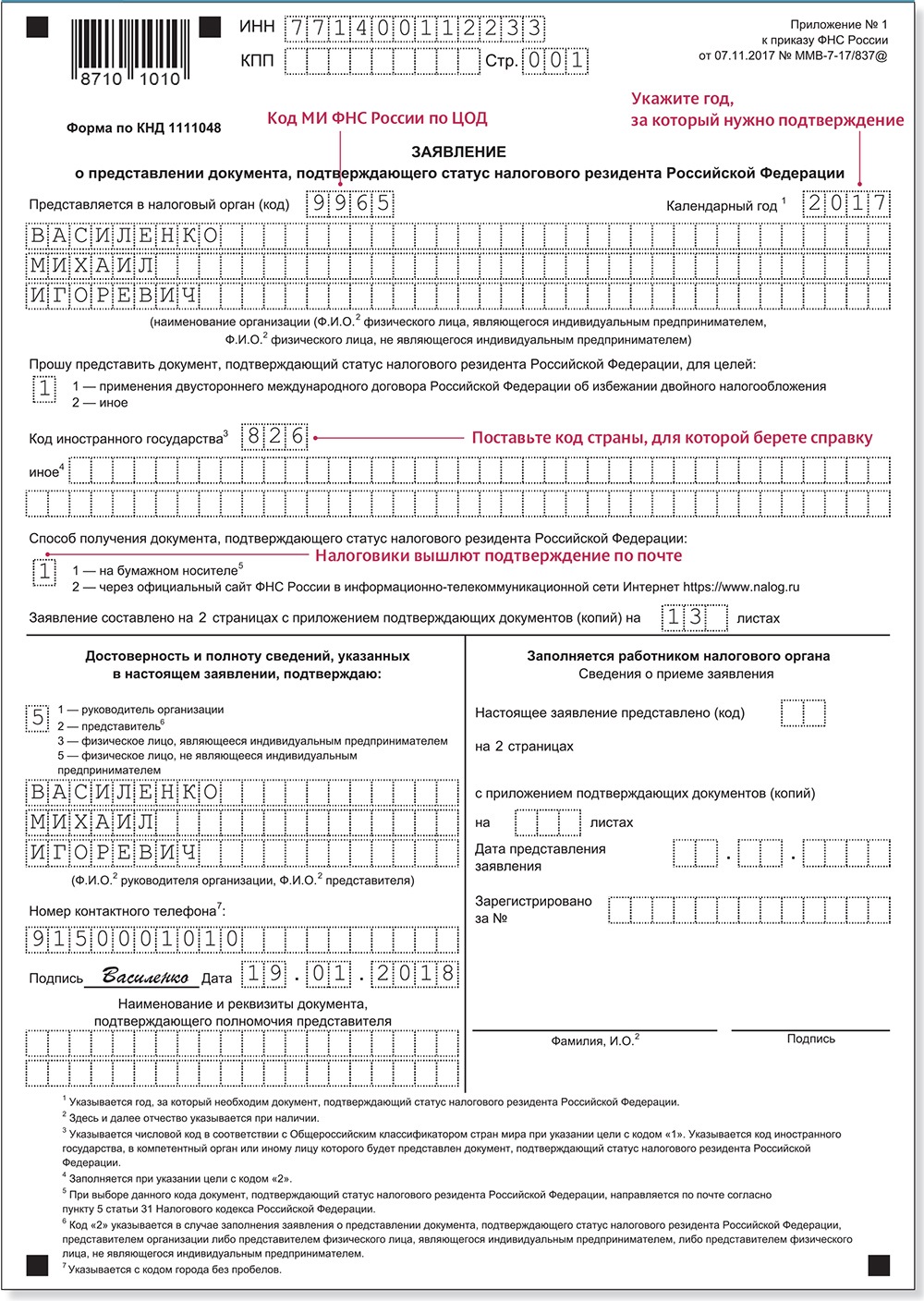 8710 1010

ИНН 771400112233

КПП Стр. 001

Приложение № 1
к приказу ФНС России
от 07.11.2017 № ММВ-7-17/837@

Форма по КНД 1111048

Код МИ ФНС России по ЦОД

Укажите год, за который нужно подтверждение

ЗАЯВЛЕНИЕ
о представлении документа, подтверждающего статус налогового резидента Российской Федерации

Представляется в налоговый орган (код) 9965

Календарный год $^1$ 2017

ВАСИЛЕНКО
МИХАИЛ
ИГОРЕВИЧ

(наименование организации (Ф.И.О.$^2$ физического лица, являющегося индивидуальным предпринимателем, Ф.И.О.$^2$ физического лица, не являющегося индивидуальным предпринимателем)

Прошу представить документ, подтверждающий статус налогового резидента Российской Федерации, для целей:

1

1 — применения двустороннего международного договора Российской Федерации об избежании двойного налогообложения
2 — иное

Код иностранного государства$^3$ 826

Поставьте код страны, для которой берете справку

иное$^4$

Способ получения документа, подтверждающего статус налогового резидента Российской Федерации:

Налоговики вышлют подтверждение по почте

1

1 — на бумажном носителе$^5$
2 — через официальный сайт ФНС России в информационно-телекоммуникационной сети Интернет https://www.nalog.ru

Заявление составлено на 2 страницах с приложением подтверждающих документов (копий) на 13 листах

Достоверность и полноту сведений, указанных в настоящем заявлении, подтверждаю:

5

1 — руководитель организации
2 — представитель$^6$
3 — физическое лицо, являющееся индивидуальным предпринимателем
5 — физическое лицо, не являющееся индивидуальным предпринимателем

ВАСИЛЕНКО
МИХАИЛ
ИГОРЕВИЧ

(Ф.И.О.$^2$ руководителя организации, Ф.И.О.$^2$ представителя)

Номер контактного телефона$^7$:

9150001010

Подпись Василенко Дата 19.01.2018

Наименование и реквизиты документа, подтверждающего полномочия представителя

Заполняется работником налогового органа
Сведения о приеме заявления

Настоящее заявление представлено (код)

на 2 страницах

с приложением подтверждающих документов (копий)

на листах

Дата представления заявления . .

Зарегистрировано за №

Фамилия, И.О.$^2$

Подпись

$^1$ Указывается год, за который необходим документ, подтверждающий статус налогового резидента Российской Федерации.
$^2$ Здесь и далее отчество указывается при наличии.
$^3$ Указывается числовой код в соответствии с Общероссийским классификатором стран мира при указании цели с кодом «1». Указывается код иностранного государства, в компетентный орган или иному лицу которого будет представлен документ, подтверждающий статус налогового резидента Российской Федерации.
$^4$ Заполняется при указании цели с кодом «2».
$^5$ При выборе данного кода документ, подтверждающий статус налогового резидента Российской Федерации, направляется по почте согласно пункту 5 статьи 31 Налогового кодекса Российской Федерации.
$^6$ Код «2» указывается в случае заполнения заявления о представлении документа, подтверждающего статус налогового резидента Российской Федерации, представителем организации либо представителем физического лица, являющегося индивидуальным предпринимателем, либо представителем физического лица, не являющегося индивидуальным предпринимателем.
$^7$ Указывается с кодом города без пробелов.